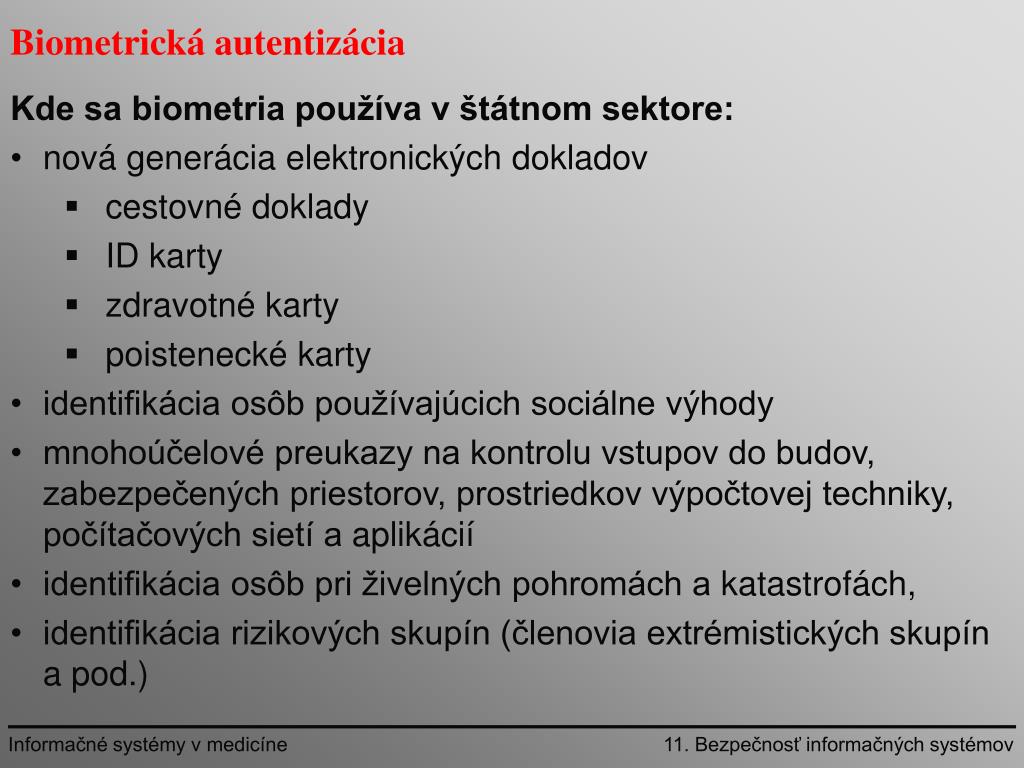 Biometrická autentizácia

Kde sa biometria používa v štátnom sektore:

• nová generácia elektronických dokladov
 ▪ cestovné doklady
 ▪ ID karty
 ▪ zdravotné karty
 ▪ poistenecké karty
• identifikácia osôb používajúcich sociálne výhody
• mnohoúčelové preukazy na kontrolu vstupov do budov, zabezpečených priestorov, prostriedkov výpočtovej techniky, počítačových sietí a aplikácií
• identifikácia osôb pri živelných pohromách a katastrofách,
• identifikácia rizikových skupín (členovia extrémistických skupín a pod.)

Informačné systémy v medicíne

11. Bezpečnosť informačných systémov